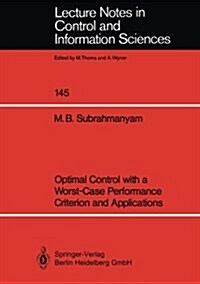 Lecture Notes in Control and Information Sciences

Edited by M.Thoma and A.Wyner

145

M. B. Subrahmanyam

Optimal Control with a Worst-Case Performance Criterion and Applications

Springer-Verlag
Berlin Heidelberg GmbH